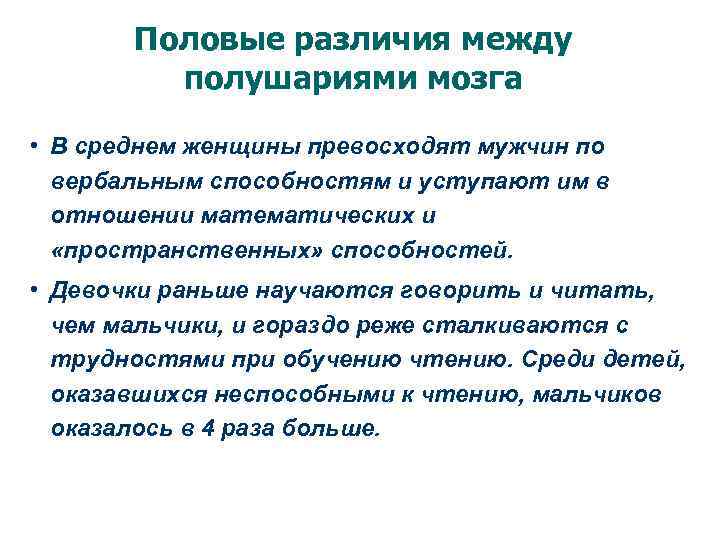 Половые различия между полушариями мозга

• В среднем женщины превосходят мужчин по вербальным способностям и уступают им в отношении математических и «пространственных» способностей.

• Девочки раньше научаются говорить и читать, чем мальчики, и гораздо реже сталкиваются с трудностями при обучению чтению. Среди детей, оказавшихся неспособными к чтению, мальчиков оказалось в 4 раза больше.